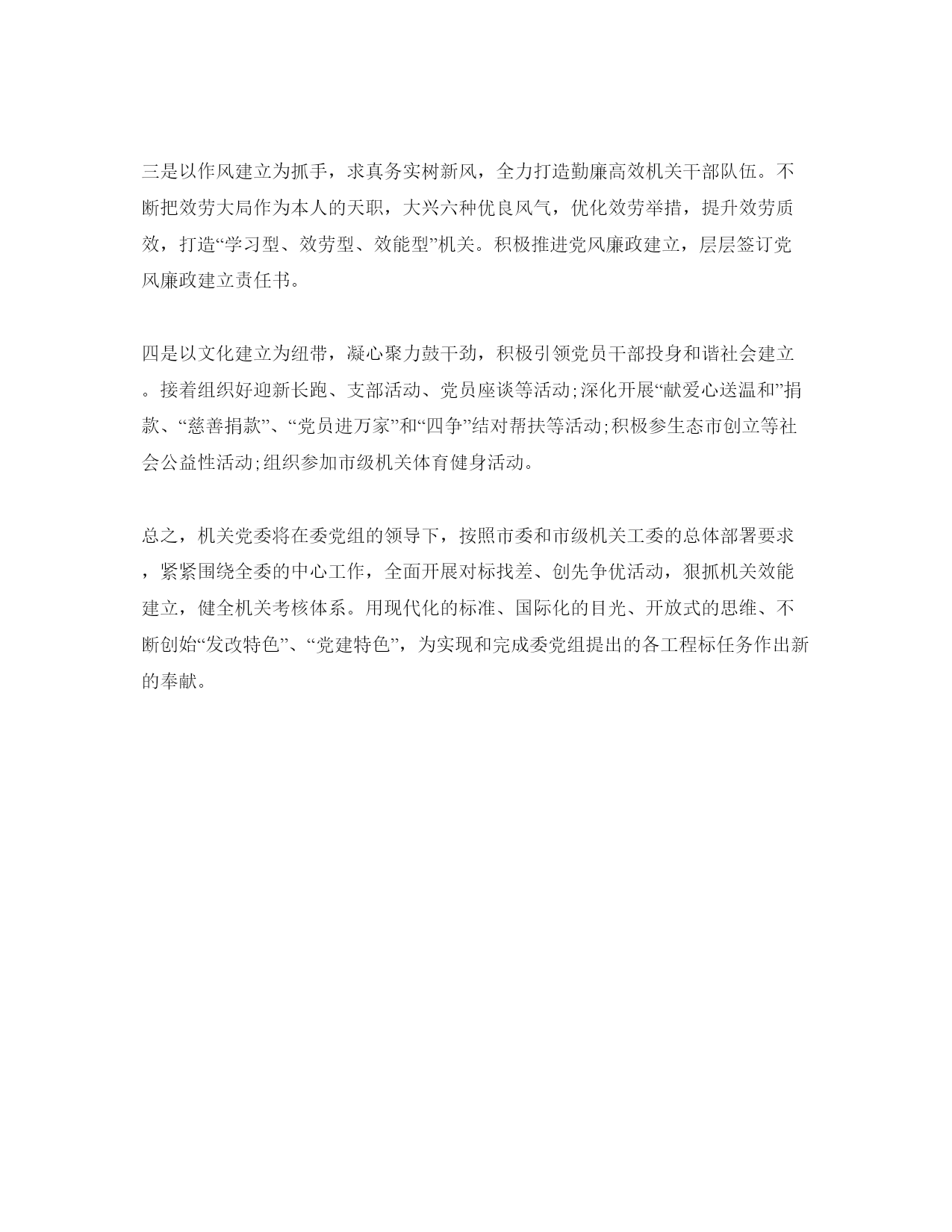 三是以作风建立为抓手，求真务实树新风，全力打造勤廉高效机关干部队伍。不断把效劳大局作为本人的天职，大兴六种优良风气，优化效劳举措，提升效劳质效，打造“学习型、效劳型、效能型”机关。积极推进党风廉政建立，层层签订党风廉政建立责任书。

四是以文化建立为纽带，凝心聚力鼓干劲，积极引领党员干部投身和谐社会建立。接着组织好迎新长跑、支部活动、党员座谈等活动;深化开展“献爱心送温和”捐款、“慈善捐款”、“党员进万家”和“四争”结对帮扶等活动;积极参生态市创立等社会公益性活动;组织参加市级机关体育健身活动。

总之，机关党委将在委党组的领导下，按照市委和市级机关工委的总体部署要求，紧紧围绕全委的中心工作，全面开展对标找差、创先争优活动，狠抓机关效能建立，健全机关考核体系。用现代化的标准、国际化的目光、开放式的思维、不断创始“发改特色”、“党建特色”，为实现和完成委党组提出的各工程标任务作出新的奉献。